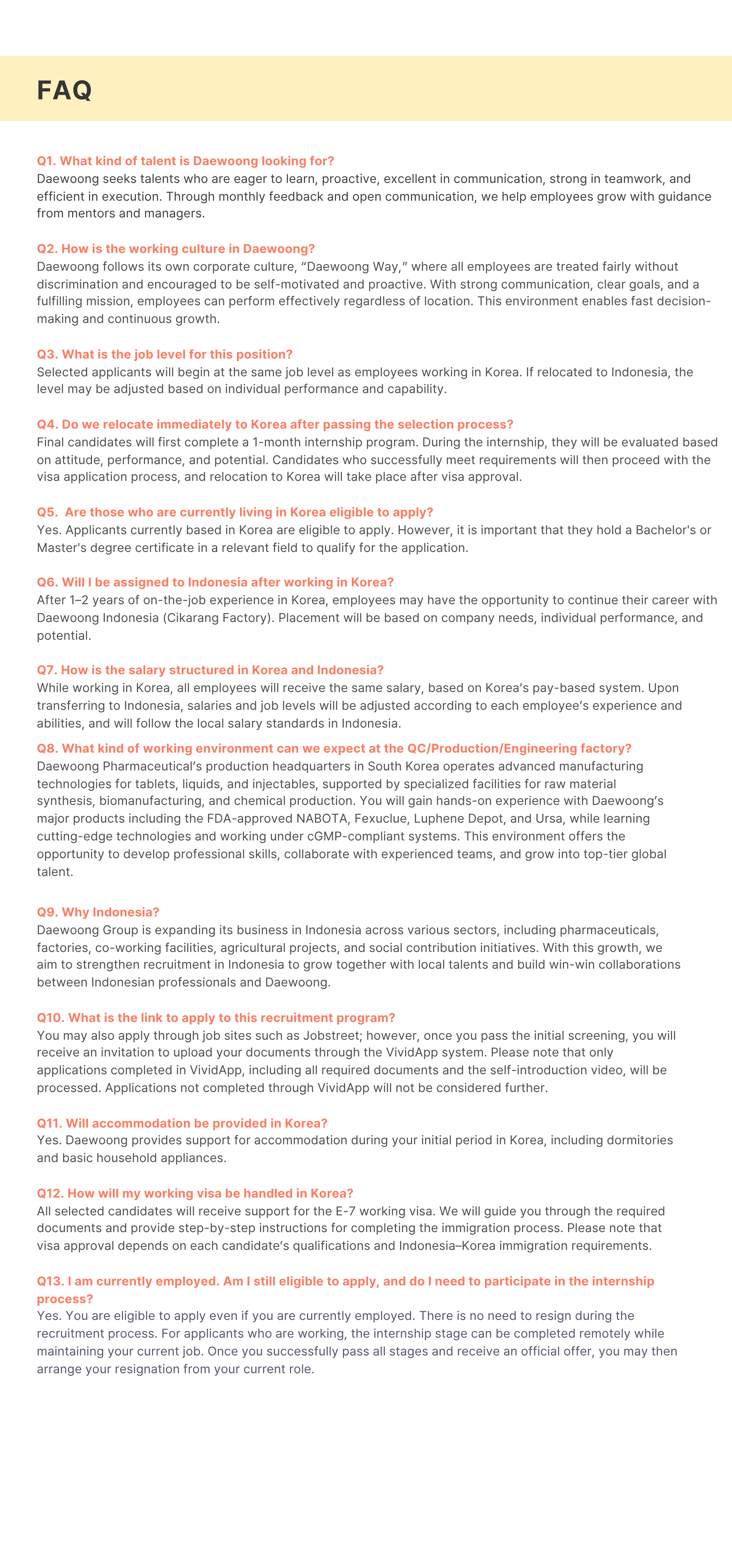 FAQ

Q1. What kind of talent is Daewoong looking for?
Daewoong seeks talents who are eager to learn, proactive, excellent in communication, strong in teamwork, and efficient in execution. Through monthly feedback and open communication, we help employees grow with guidance from mentors and managers.

Q2. How is the working culture in Daewoong?
Daewoong follows its own corporate culture, “Daewoong Way,” where all employees are treated fairly without discrimination and encouraged to be self-motivated and proactive. With strong communication, clear goals, and a fulfilling mission, employees can perform effectively regardless of location. This environment enables fast decision-making and continuous growth.

Q3. What is the job level for this position?
Selected applicants will begin at the same job level as employees working in Korea. If relocated to Indonesia, the level may be adjusted based on individual performance and capability.

Q4. Do we relocate immediately to Korea after passing the selection process?
Final candidates will first complete a 1-month internship program. During the internship, they will be evaluated based on attitude, performance, and potential. Candidates who successfully meet requirements will then proceed with the visa application process, and relocation to Korea will take place after visa approval.

Q5. Are those who are currently living in Korea eligible to apply?
Yes. Applicants currently based in Korea are eligible to apply. However, it is important that they hold a Bachelor's or Master's degree certificate in a relevant field to qualify for the application.

Q6. Will I be assigned to Indonesia after working in Korea?
After 1–2 years of on-the-job experience in Korea, employees may have the opportunity to continue their career with Daewoong Indonesia (Cikarang Factory). Placement will be based on company needs, individual performance, and potential.

Q7. How is the salary structured in Korea and Indonesia?
While working in Korea, all employees will receive the same salary, based on Korea’s pay-based system. Upon transferring to Indonesia, salaries and job levels will be adjusted according to each employee’s experience and abilities, and will follow the local salary standards in Indonesia.

Q8. What kind of working environment can we expect at the QC/Production/Engineering factory?
Daewoong Pharmaceutical’s production headquarters in South Korea operates advanced manufacturing technologies for tablets, liquids, and injectables, supported by specialized facilities for raw material synthesis, biomanufacturing, and chemical production. You will gain hands-on experience with Daewoong’s major products including the FDA-approved NABOTA, Fexuclue, Luphene Depot, and Ursa, while learning cutting-edge technologies and working under cGMP-compliant systems. This environment offers the opportunity to develop professional skills, collaborate with experienced teams, and grow into top-tier global talent.

Q9. Why Indonesia?
Daewoong Group is expanding its business in Indonesia across various sectors, including pharmaceuticals, factories, co-working facilities, agricultural projects, and social contribution initiatives. With this growth, we aim to strengthen recruitment in Indonesia to grow together with local talents and build win-win collaborations between Indonesian professionals and Daewoong.

Q10. What is the link to apply to this recruitment program?
You may also apply through job sites such as Jobstreet; however, once you pass the initial screening, you will receive an invitation to upload your documents through the VividApp system. Please note that only applications completed in VividApp, including all required documents and the self-introduction video, will be processed. Applications not completed through VividApp will not be considered further.

Q11. Will accommodation be provided in Korea?
Yes. Daewoong provides support for accommodation during your initial period in Korea, including dormitories and basic household appliances.

Q12. How will my working visa be handled in Korea?
All selected candidates will receive support for the E-7 working visa. We will guide you through the required documents and provide step-by-step instructions for completing the immigration process. Please note that visa approval depends on each candidate’s qualifications and Indonesia–Korea immigration requirements.

Q13. I am currently employed. Am I still eligible to apply, and do I need to participate in the internship process?
Yes. You are eligible to apply even if you are currently employed. There is no need to resign during the recruitment process. For applicants who are working, the internship stage can be completed remotely while maintaining your current job. Once you successfully pass all stages and receive an official offer, you may then arrange your resignation from your current role.